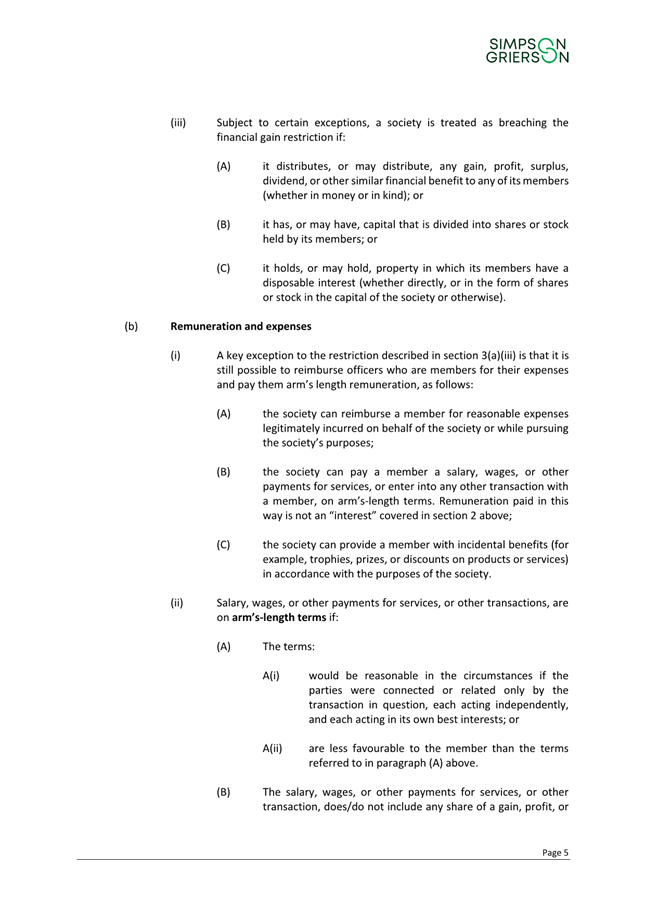 SIMPSON GRIERSON

(iii) Subject to certain exceptions, a society is treated as breaching the financial gain restriction if:

(A) it distributes, or may distribute, any gain, profit, surplus, dividend, or other similar financial benefit to any of its members (whether in money or in kind); or

(B) it has, or may have, capital that is divided into shares or stock held by its members; or

(C) it holds, or may hold, property in which its members have a disposable interest (whether directly, or in the form of shares or stock in the capital of the society or otherwise).

(b) Remuneration and expenses

(i) A key exception to the restriction described in section 3(a)(iii) is that it is still possible to reimburse officers who are members for their expenses and pay them arm's length remuneration, as follows:

(A) the society can reimburse a member for reasonable expenses legitimately incurred on behalf of the society or while pursuing the society's purposes;

(B) the society can pay a member a salary, wages, or other payments for services, or enter into any other transaction with a member, on arm's-length terms. Remuneration paid in this way is not an "interest" covered in section 2 above;

(C) the society can provide a member with incidental benefits (for example, trophies, prizes, or discounts on products or services) in accordance with the purposes of the society.

(ii) Salary, wages, or other payments for services, or other transactions, are on arm's-length terms if:

(A) The terms:

A(i) would be reasonable in the circumstances if the parties were connected or related only by the transaction in question, each acting independently, and each acting in its own best interests; or

A(ii) are less favourable to the member than the terms referred to in paragraph (A) above.

(B) The salary, wages, or other payments for services, or other transaction, does/do not include any share of a gain, profit, or

Page 5